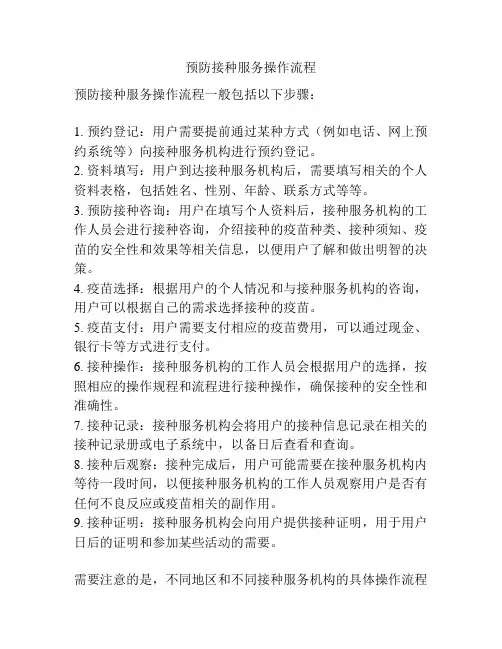 预防接种服务操作流程

预防接种服务操作流程一般包括以下步骤：

1. 预约登记：用户需要提前通过某种方式（例如电话、网上预约系统等）向接种服务机构进行预约登记。
2. 资料填写：用户到达接种服务机构后，需要填写相关的个人资料表格，包括姓名、性别、年龄、联系方式等等。
3. 预防接种咨询：用户在填写个人资料后，接种服务机构的工作人员会进行接种咨询，介绍接种的疫苗种类、接种须知、疫苗的安全性和效果等相关信息，以便用户了解和做出明智的决策。
4. 疫苗选择：根据用户的个人情况和与接种服务机构的咨询，用户可以根据自己的需求选择接种的疫苗。
5. 疫苗支付：用户需要支付相应的疫苗费用，可以通过现金、银行卡等方式进行支付。
6. 接种操作：接种服务机构的工作人员会根据用户的选择，按照相应的操作规程和流程进行接种操作，确保接种的安全性和准确性。
7. 接种记录：接种服务机构会将用户的接种信息记录在相关的接种记录册或电子系统中，以备日后查看和查询。
8. 接种后观察：接种完成后，用户可能需要在接种服务机构内等待一段时间，以便接种服务机构的工作人员观察用户是否有任何不良反应或疫苗相关的副作用。
9. 接种证明：接种服务机构会向用户提供接种证明，用于用户日后的证明和参加某些活动的需要。

需要注意的是，不同地区和不同接种服务机构的具体操作流程